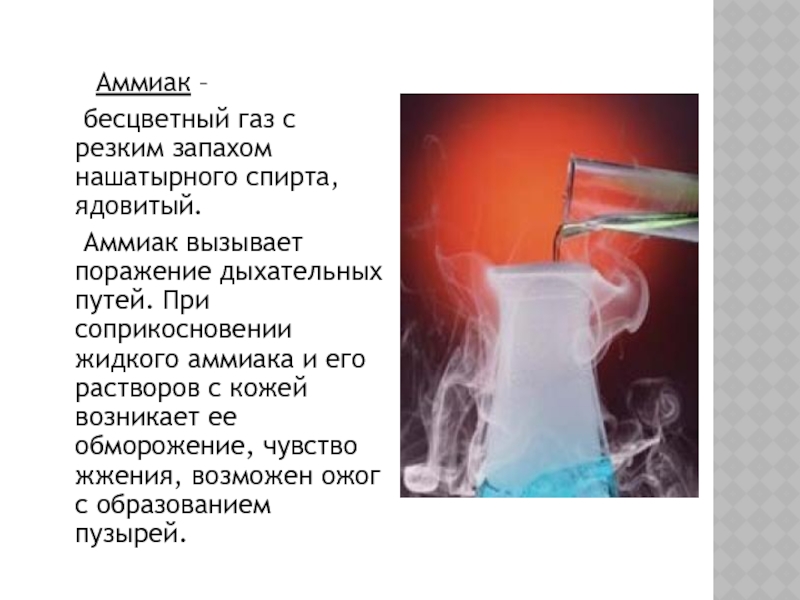 Аммиак –

бесцветный газ с резким запахом нашатырного спирта, ядовитый.

Аммиак вызывает поражение дыхательных путей. При соприкосновении жидкого аммиака и его растворов с кожей возникает ее обморожение, чувство жжения, возможен ожог с образованием пузырей.